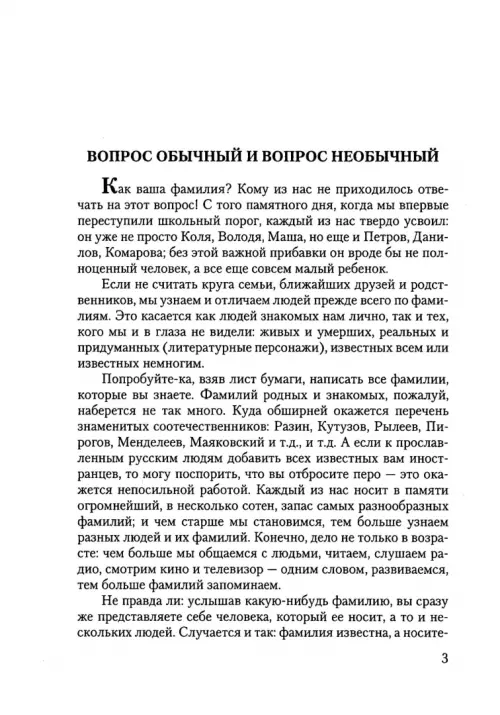 ВОПРОС ОБЫЧНЫЙ И ВОПРОС НЕОБЫЧНЫЙ

Как ваша фамилия? Кому из нас не приходилось отвечать на этот вопрос! С того памятного дня, когда мы впервые переступили школьный порог, каждый из нас твердо усвоил: он уже не просто Коля, Володя, Маша, но еще и Петров, Данилов, Комарова; без этой важной прибавки он вроде бы не полноценный человек, а все еще совсем малый ребенок.

Если не считать круга семьи, ближайших друзей и родственников, мы узнаем и отличаем людей прежде всего по фамилиям. Это касается как людей знакомых нам лично, так и тех, кого мы и в глаза не видели: живых и умерших, реальных и придуманных (литературные персонажи), известных всем или известных немногим.

Попробуйте-ка, взяв лист бумаги, написать все фамилии, которые вы знаете. Фамилий родных и знакомых, пожалуй, наберется не так много. Куда обширней окажется перечень знаменитых соотечественников: Разин, Кутузов, Рылеев, Пирогов, Менделеев, Маяковский и т.д., и т.д. А если к прославленным русским людям добавить всех известных вам иностранцев, то могу поспорить, что вы отбросите перо — это окажется непосильной работой. Каждый из нас носит в памяти огромнейший, в несколько сотен, запас самых разнообразных фамилий; и чем старше мы становимся, тем больше узнаем разных людей и их фамилий. Конечно, дело не только в возрасте: чем больше мы общаемся с людьми, читаем, слушаем радио, смотрим кино и телевизор — одним словом, развиваемся, тем больше фамилий запоминаем.

Не правда ли: услышав какую-нибудь фамилию, вы сразу же представляете себе человека, который ее носит, а то и нескольких людей. Случается и так: фамилия известна, а носите-

3